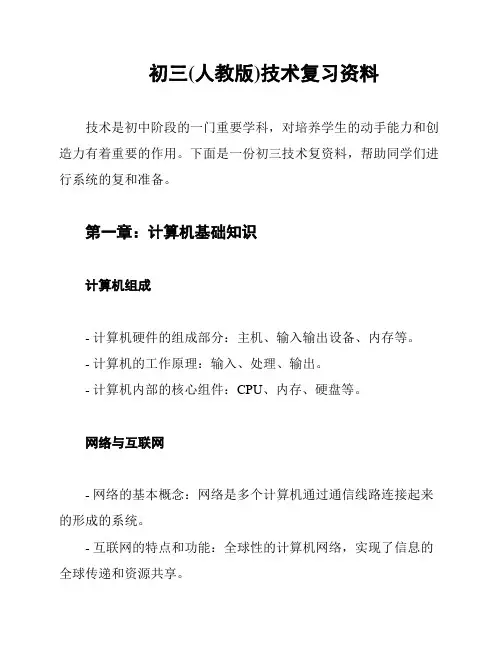 初三(人教版)技术复习资料

技术是初中阶段的一门重要学科，对培养学生的动手能力和创造力有着重要的作用。下面是一份初三技术复资料，帮助同学们进行系统的复和准备。

第一章：计算机基础知识

计算机组成

- 计算机硬件的组成部分：主机、输入输出设备、内存等。
- 计算机的工作原理：输入、处理、输出。
- 计算机内部的核心组件：CPU、内存、硬盘等。

网络与互联网

- 网络的基本概念：网络是多个计算机通过通信线路连接起来的形成的系统。
- 互联网的特点和功能：全球性的计算机网络，实现了信息的全球传递和资源共享。